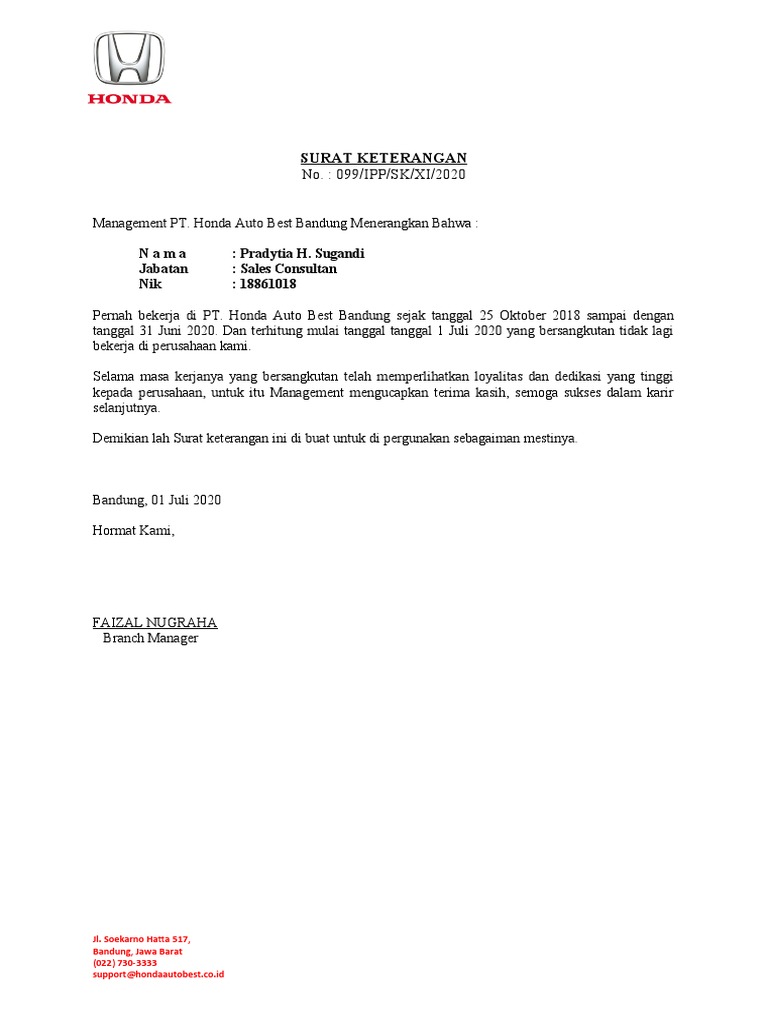 HONDA

SURAT KETERANGAN
No. : 099/IPP/SK/XI/2020

Management PT. Honda Auto Best Bandung Menerangkan Bahwa :

N a m a : Pradytia H. Sugandi
Jabatan : Sales Consultan
Nik : 18861018

Pernah bekerja di PT. Honda Auto Best Bandung sejak tanggal 25 Oktober 2018 sampai dengan tanggal 31 Juni 2020. Dan terhitung mulai tanggal tanggal 1 Juli 2020 yang bersangkutan tidak lagi bekerja di perusahaan kami.

Selama masa kerjanya yang bersangkutan telah memperlihatkan loyalitas dan dedikasi yang tinggi kepada perusahaan, untuk itu Management mengucapkan terima kasih, semoga sukses dalam karir selanjutnya.

Demikian lah Surat keterangan ini di buat untuk di pergunakan sebagaiman mestinya.

Bandung, 01 Juli 2020

Hormat Kami,

FAIZAL NUGRAHA
Branch Manager

Jl. Soekarno Hatta 517,
Bandung, Jawa Barat
(022) 730-3333
support@hondaautobest.co.id